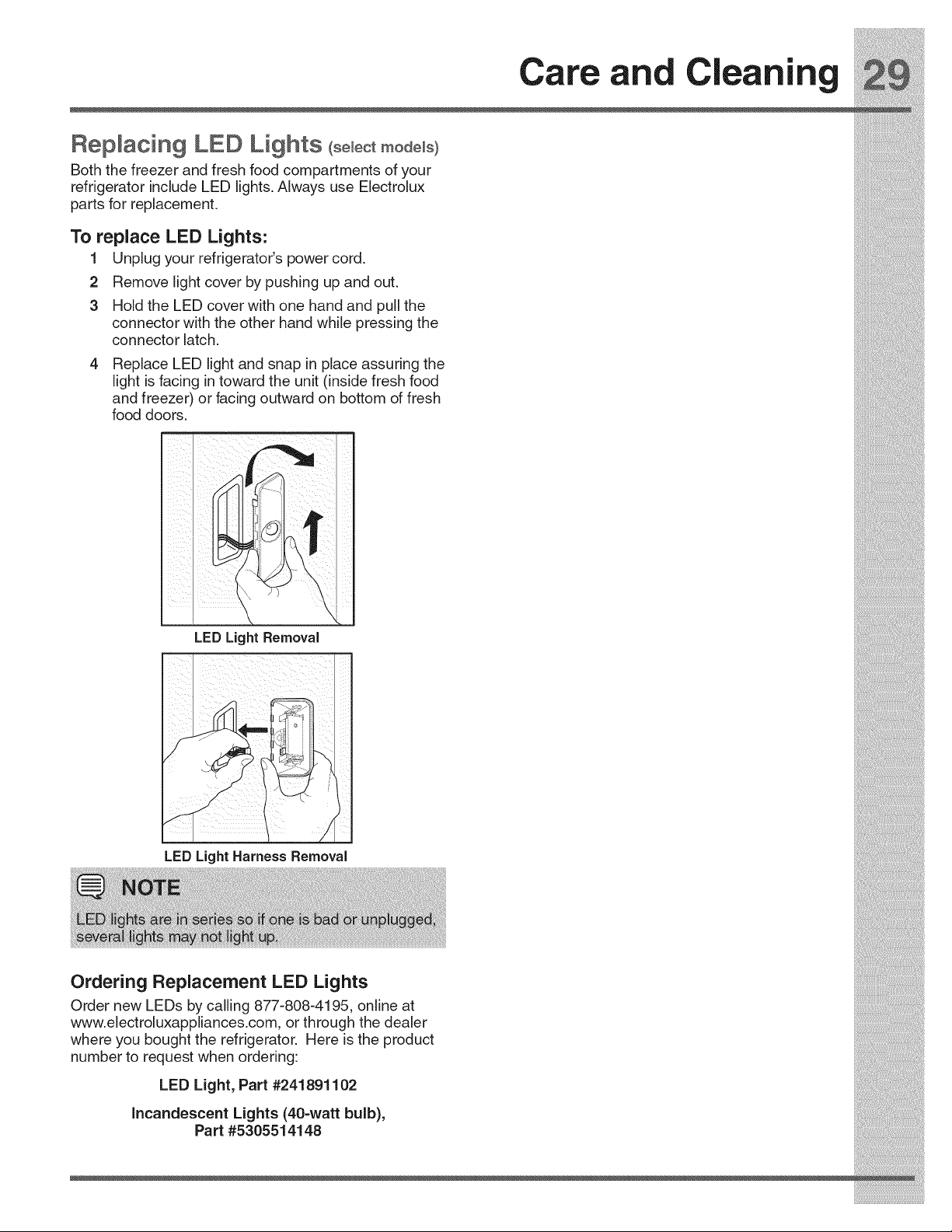 Care and Cleaning 29

Replacing LED Lights (select models)

Both the freezer and fresh food compartments of your refrigerator include LED lights. Always use Electrolux parts for replacement.

To replace LED Lights:

1 Unplug your refrigerator's power cord.
2 Remove light cover by pushing up and out.
3 Hold the LED cover with one hand and pull the connector with the other hand while pressing the connector latch.
4 Replace LED light and snap in place assuring the light is facing in toward the unit (inside fresh food and freezer) or facing outward on bottom of fresh food doors.

LED Light Removal

LED Light Harness Removal

NOTE

LED lights are in series so if one is bad or unplugged, several lights may not light up.

Ordering Replacement LED Lights

Order new LEDs by calling 877-808-4195, online at www.electroluxappliances.com, or through the dealer where you bought the refrigerator. Here is the product number to request when ordering:

LED Light, Part #241891102

Incandescent Lights (40-watt bulb), Part #5305514148